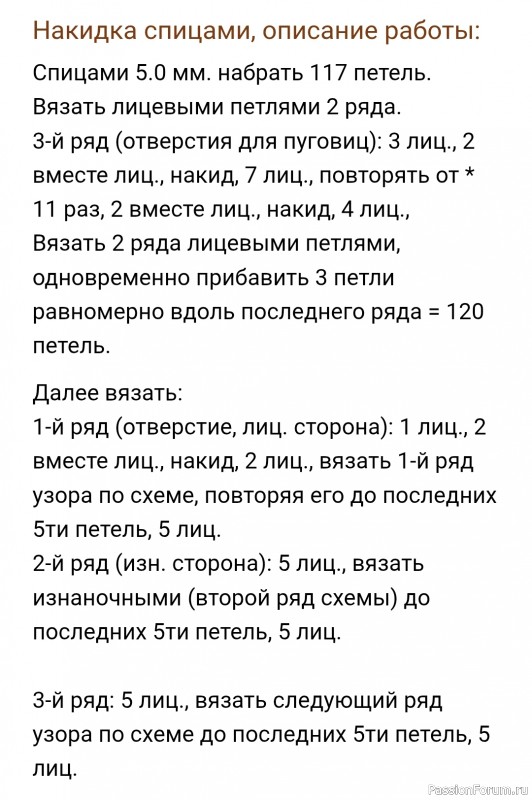 Накидка спицами, описание работы:

Спицами 5.0 мм. набрать 117 петель.
Вязать лицевыми петлями 2 ряда.
3-й ряд (отверстия для пуговиц): 3 лиц., 2 вместе лиц., накид, 7 лиц., повторять от * 11 раз, 2 вместе лиц., накид, 4 лиц.,
Вязать 2 ряда лицевыми петлями, одновременно прибавить 3 петли равномерно вдоль последнего ряда = 120 петель.

Далее вязать:
1-й ряд (отверстие, лиц. сторона): 1 лиц., 2 вместе лиц., накид, 2 лиц., вязать 1-й ряд узора по схеме, повторяя его до последних 5ти петель, 5 лиц.
2-й ряд (изн. сторона): 5 лиц., вязать изнаночными (второй ряд схемы) до последних 5ти петель, 5 лиц.

3-й ряд: 5 лиц., вязать следующий ряд узора по схеме до последних 5ти петель, 5 лиц.

PassionForum.ru